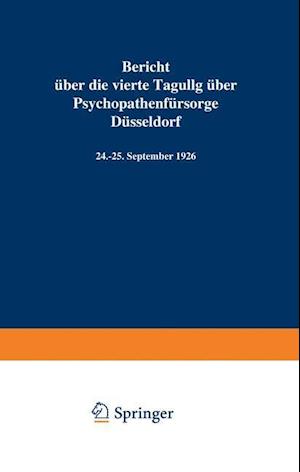 Bericht
über die vierte Tagullg über
Psychopathenfürsorge
Düsseldorf

24.-25. September 1926

Springer